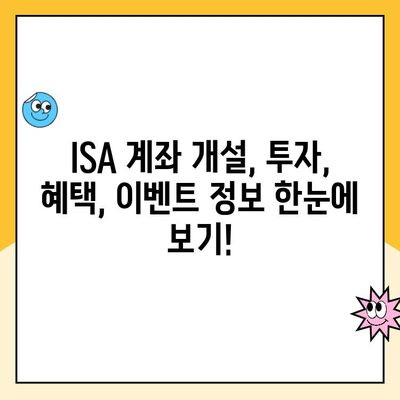 ISA 계좌 개설, 투자, 혜택, 이벤트 정보 한눈에 보기!